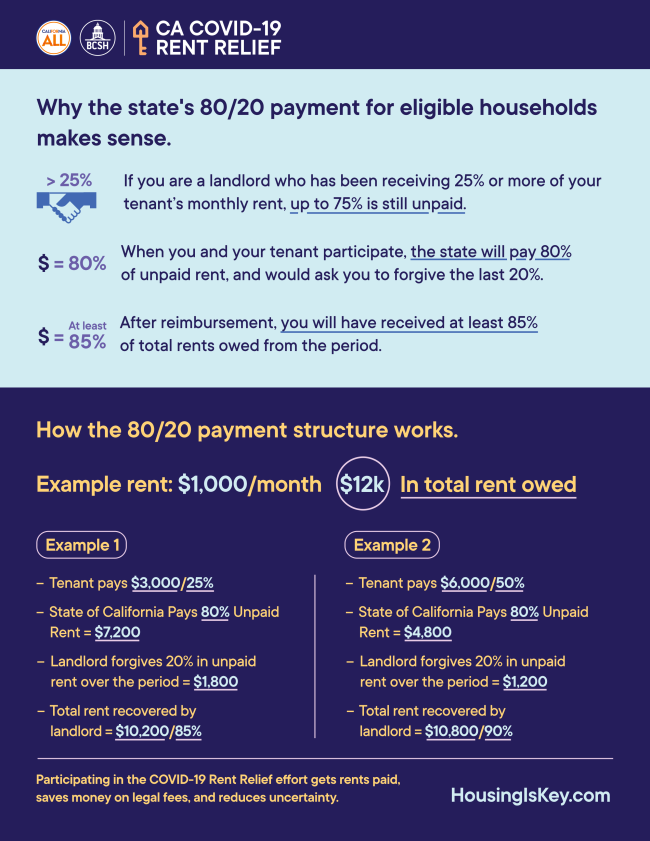 CALIFORNIA ALL

BCSH

CA COVID-19 RENT RELIEF

Why the state's 80/20 payment for eligible households makes sense.

> 25%

If you are a landlord who has been receiving 25% or more of your tenant's monthly rent, up to 75% is still unpaid.

$ = 80%

When you and your tenant participate, the state will pay 80% of unpaid rent, and would ask you to forgive the last 20%.

$ = At least 85%

After reimbursement, you will have received at least 85% of total rents owed from the period.

How the 80/20 payment structure works.

Example rent: $1,000/month $12k In total rent owed

Example 1

- Tenant pays $3,000/25%

- State of California Pays 80% Unpaid Rent = $7,200

- Landlord forgives 20% in unpaid rent over the period = $1,800

- Total rent recovered by landlord = $10,200/85%

Example 2

- Tenant pays $6,000/50%

- State of California Pays 80% Unpaid Rent = $4,800

- Landlord forgives 20% in unpaid rent over the period = $1,200

- Total rent recovered by landlord = $10,800/90%

Participating in the COVID-19 Rent Relief effort gets rents paid, saves money on legal fees, and reduces uncertainty.

HousingIsKey.com